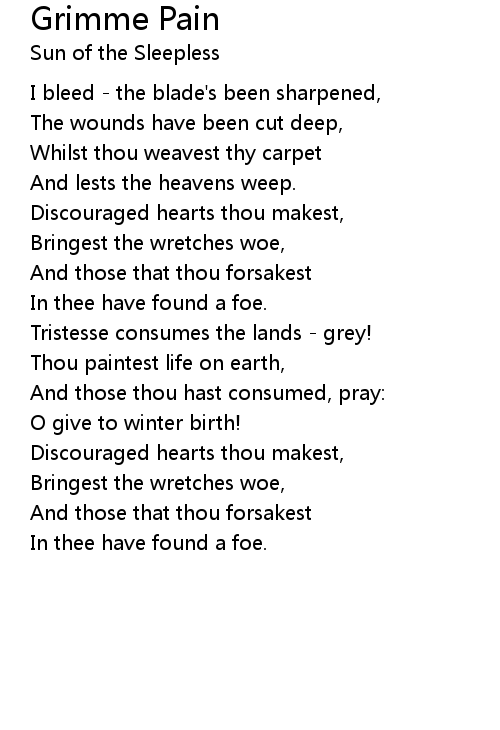 Grimme Pain
Sun of the Sleepless

I bleed - the blade's been sharpened,
The wounds have been cut deep,
Whilst thou weavest thy carpet
And lests the heavens weep.
Discouraged hearts thou makest,
Bringest the wretches woe,
And those that thou forsakest
In thee have found a foe.
Tristesse consumes the lands - grey!
Thou paintest life on earth,
And those thou hast consumed, pray:
O give to winter birth!
Discouraged hearts thou makest,
Bringest the wretches woe,
And those that thou forsakest
In thee have found a foe.